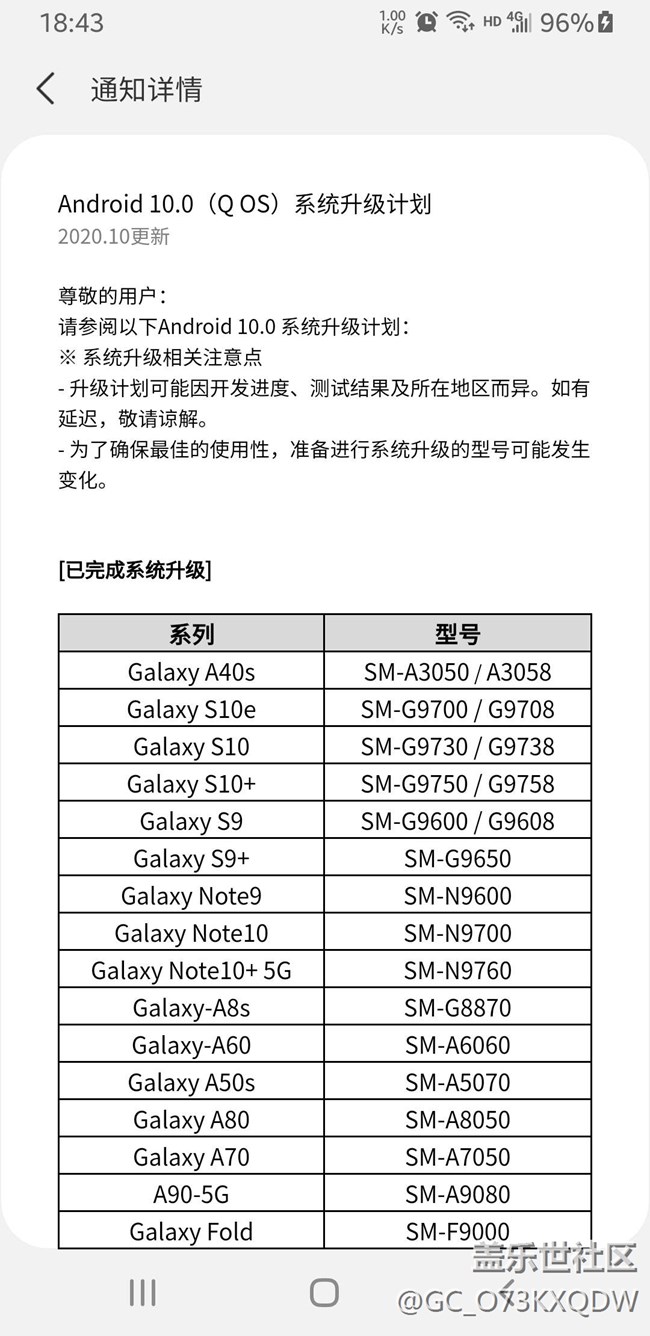 18:43 1.00 K/s HD 4G 96%

通知详情

Android 10.0（Q OS）系统升级计划
2020.10更新

尊敬的用户：
请参阅以下Android 10.0 系统升级计划：
※ 系统升级相关注意点
- 升级计划可能因开发进度、测试结果及所在地区而异。如有延迟，敬请谅解。
- 为了确保最佳的使用性，准备进行系统升级的型号可能发生变化。

[已完成系统升级]

| 系列 | 型号 |
|---|---|
| Galaxy A40s | SM-A3050 / A3058 |
| Galaxy S10e | SM-G9700 / G9708 |
| Galaxy S10 | SM-G9730 / G9738 |
| Galaxy S10+ | SM-G9750 / G9758 |
| Galaxy S9 | SM-G9600 / G9608 |
| Galaxy S9+ | SM-G9650 |
| Galaxy Note9 | SM-N9600 |
| Galaxy Note10 | SM-N9700 |
| Galaxy Note10+ 5G | SM-N9760 |
| Galaxy-A8s | SM-G8870 |
| Galaxy-A60 | SM-A6060 |
| Galaxy A50s | SM-A5070 |
| Galaxy A80 | SM-A8050 |
| Galaxy A70 | SM-A7050 |
| A90-5G | SM-A9080 |
| Galaxy Fold | SM-F9000 |

盖乐世社区
@GC_OY3KXQDW